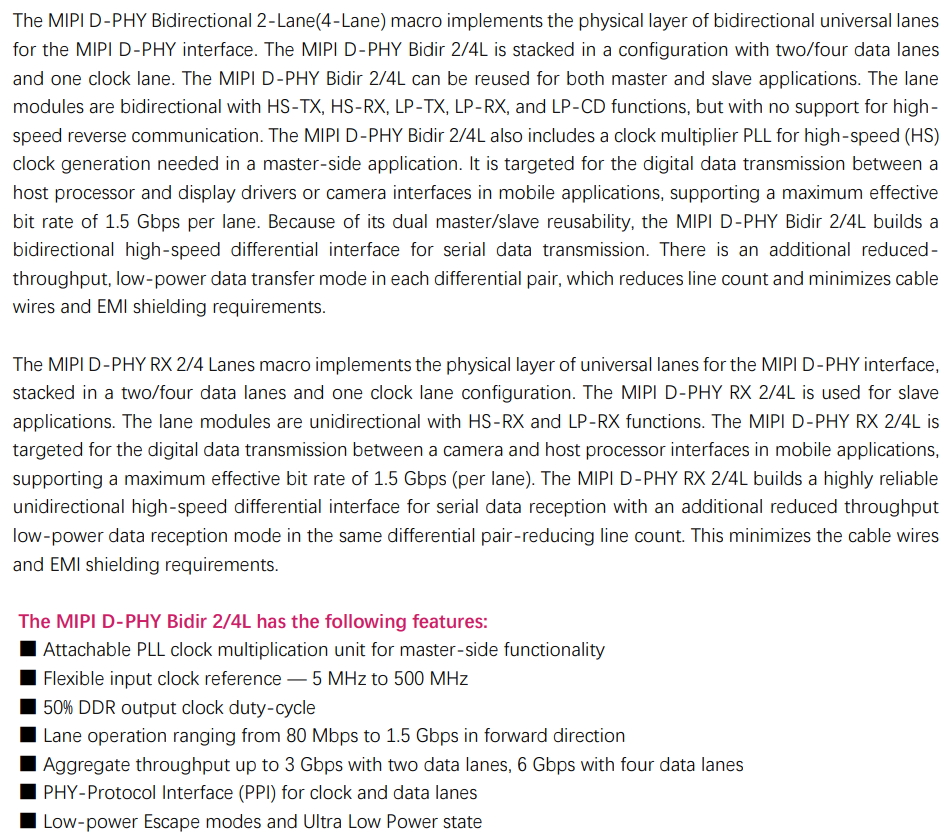 The MIPI D-PHY Bidirectional 2-Lane(4-Lane) macro implements the physical layer of bidirectional universal lanes for the MIPI D-PHY interface. The MIPI D-PHY Bidir 2/4L is stacked in a configuration with two/four data lanes and one clock lane. The MIPI D-PHY Bidir 2/4L can be reused for both master and slave applications. The lane modules are bidirectional with HS-TX, HS-RX, LP-TX, LP-RX, and LP-CD functions, but with no support for high-speed reverse communication. The MIPI D-PHY Bidir 2/4L also includes a clock multiplier PLL for high-speed (HS) clock generation needed in a master-side application. It is targeted for the digital data transmission between a host processor and display drivers or camera interfaces in mobile applications, supporting a maximum effective bit rate of 1.5 Gbps per lane. Because of its dual master/slave reusability, the MIPI D-PHY Bidir 2/4L builds a bidirectional high-speed differential interface for serial data transmission. There is an additional reduced-throughput, low-power data transfer mode in each differential pair, which reduces line count and minimizes cable wires and EMI shielding requirements.

The MIPI D-PHY RX 2/4 Lanes macro implements the physical layer of universal lanes for the MIPI D-PHY interface, stacked in a two/four data lanes and one clock lane configuration. The MIPI D-PHY RX 2/4L is used for slave applications. The lane modules are unidirectional with HS-RX and LP-RX functions. The MIPI D-PHY RX 2/4L is targeted for the digital data transmission between a camera and host processor interfaces in mobile applications, supporting a maximum effective bit rate of 1.5 Gbps (per lane). The MIPI D-PHY RX 2/4L builds a highly reliable unidirectional high-speed differential interface for serial data reception with an additional reduced throughput low-power data reception mode in the same differential pair-reducing line count. This minimizes the cable wires and EMI shielding requirements.

The MIPI D-PHY Bidir 2/4L has the following features:
■ Attachable PLL clock multiplication unit for master-side functionality
■ Flexible input clock reference — 5 MHz to 500 MHz
■ 50% DDR output clock duty-cycle
■ Lane operation ranging from 80 Mbps to 1.5 Gbps in forward direction
■ Aggregate throughput up to 3 Gbps with two data lanes, 6 Gbps with four data lanes
■ PHY-Protocol Interface (PPI) for clock and data lanes
■ Low-power Escape modes and Ultra Low Power state